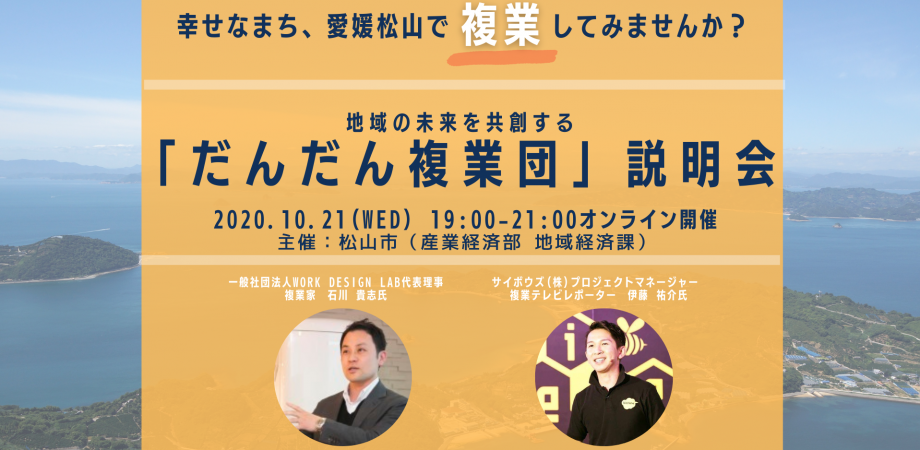 幸せなまち、愛媛松山で 複業 してみませんか？

地域の未来を共創する

「だんだん複業団」説明会

2020.10.21(WED) 19:00-21:00オンライン開催

主催：松山市（産業経済部 地域経済課）

一般社団法人WORK DESIGN LAB代表理事
複業家 石川 貴志氏

サイボウズ(株)プロジェクトマネージャー
複業テレビレポーター 伊藤 祐介氏